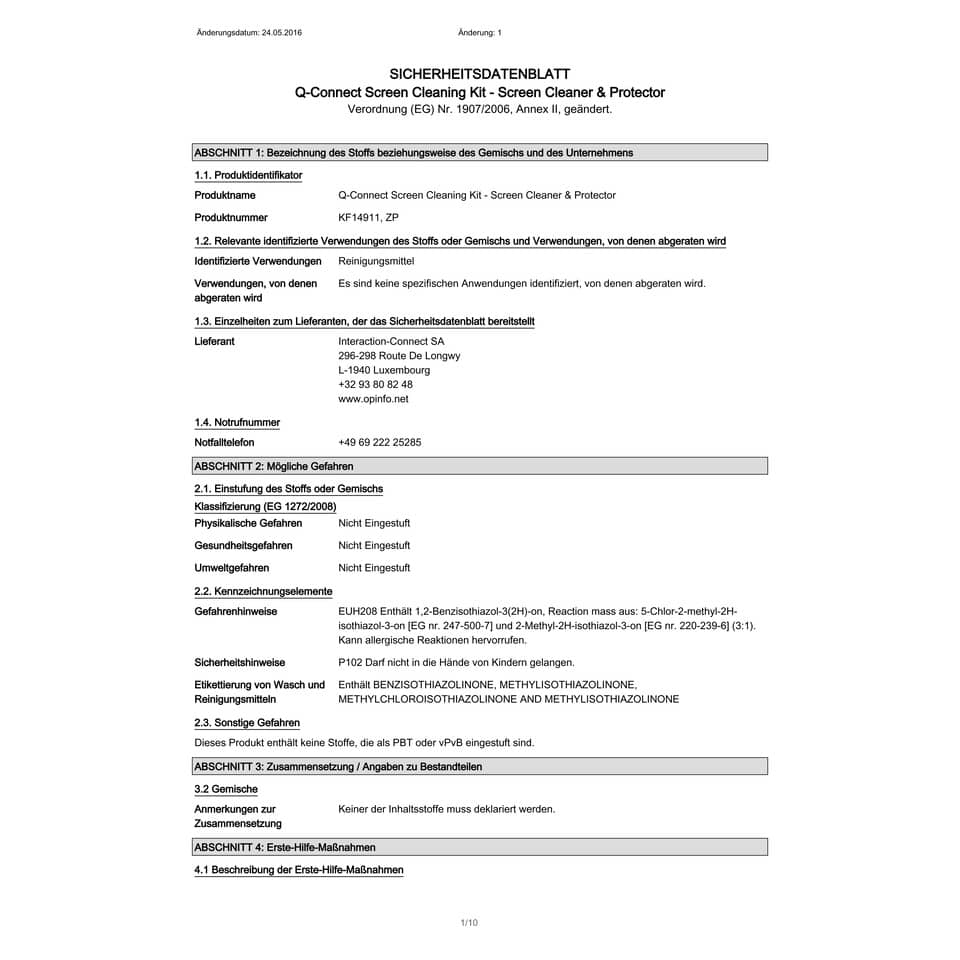 Änderungsdatum: 24.05.2016 Änderung: 1

SICHERHEITSDATENBLATT
Q-Connect Screen Cleaning Kit - Screen Cleaner & Protector
Verordnung (EG) Nr. 1907/2006, Annex II, geändert.

ABSCHNITT 1: Bezeichnung des Stoffs beziehungsweise des Gemischs und des Unternehmens

1.1. Produktidentifikator

Produktname Q-Connect Screen Cleaning Kit - Screen Cleaner & Protector

Produktnummer KF14911, ZP

1.2. Relevante identifizierte Verwendungen des Stoffs oder Gemischs und Verwendungen, von denen abgeraten wird

Identifizierte Verwendungen Reinigungsmittel

Verwendungen, von denen abgeraten wird Es sind keine spezifischen Anwendungen identifiziert, von denen abgeraten wird.

1.3. Einzelheiten zum Lieferanten, der das Sicherheitsdatenblatt bereitstellt

Lieferant Interaction-Connect SA
296-298 Route De Longwy
L-1940 Luxembourg
+32 93 80 82 48
www.opinfo.net

1.4. Notrufnummer

Notfalltelefon +49 69 222 25285

ABSCHNITT 2: Mögliche Gefahren

2.1. Einstufung des Stoffs oder Gemischs

Klassifizierung (EG 1272/2008)

Physikalische Gefahren Nicht Eingestuft

Gesundheitsgefahren Nicht Eingestuft

Umweltgefahren Nicht Eingestuft

2.2. Kennzeichnungselemente

Gefahrenhinweise EUH208 Enthält 1,2-Benzisothiazol-3(2H)-on, Reaction mass aus: 5-Chlor-2-methyl-2H-isothiazol-3-on [EG nr. 247-500-7] und 2-Methyl-2H-isothiazol-3-on [EG nr. 220-239-6] (3:1). Kann allergische Reaktionen hervorrufen.

Sicherheitshinweise P102 Darf nicht in die Hände von Kindern gelangen.

Etikettierung von Wasch und Reinigungsmitteln Enthält BENZISOTHIAZOLINONE, METHYLISOTHIAZOLINONE, METHYLCHLOROISOTHIAZOLINONE AND METHYLISOTHIAZOLINONE

2.3. Sonstige Gefahren

Dieses Produkt enthält keine Stoffe, die als PBT oder vPvB eingestuft sind.

ABSCHNITT 3: Zusammensetzung / Angaben zu Bestandteilen

3.2 Gemische

Anmerkungen zur Zusammensetzung Keiner der Inhaltsstoffe muss deklariert werden.

ABSCHNITT 4: Erste-Hilfe-Maßnahmen

4.1 Beschreibung der Erste-Hilfe-Maßnahmen

1/10